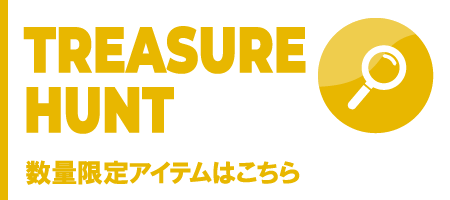 TREASURE
HUNT

数量限定アイテムはこちら